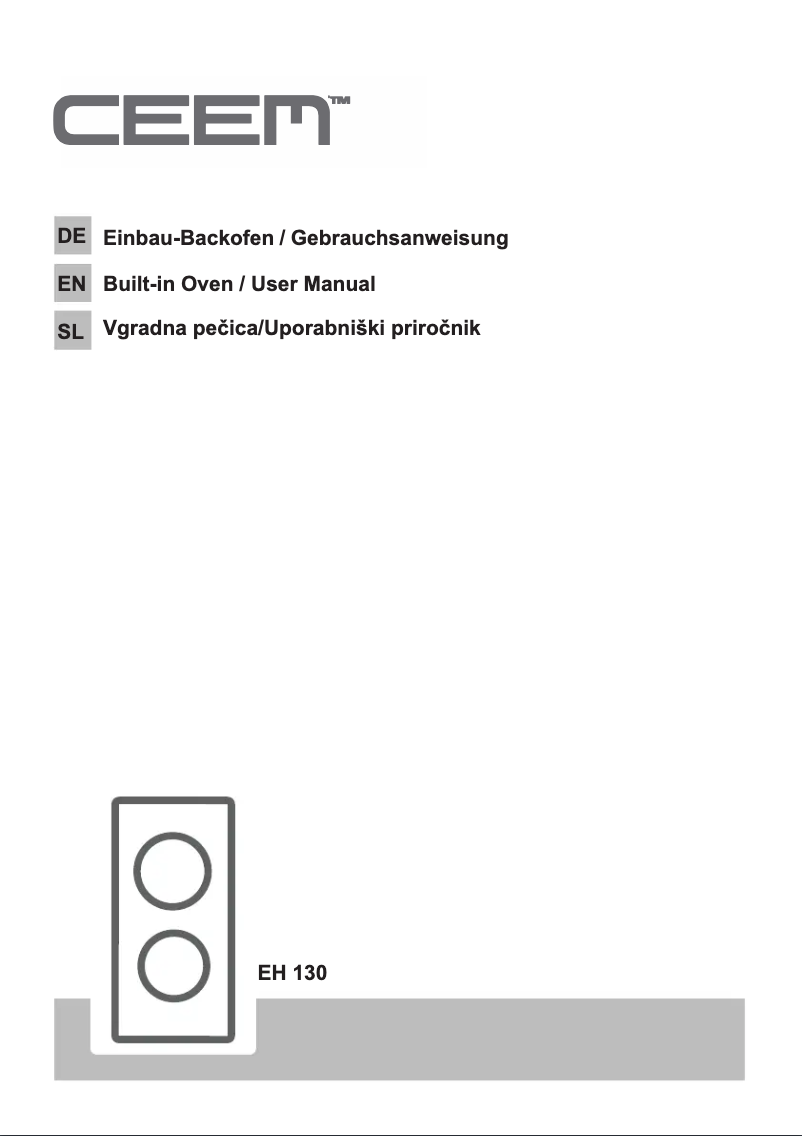 CEEM™

DE Einbau-Backofen / Gebrauchsanweisung

EN Built-in Oven / User Manual

SL Vgradna pečica/Uporabniški priročnik

EH 130